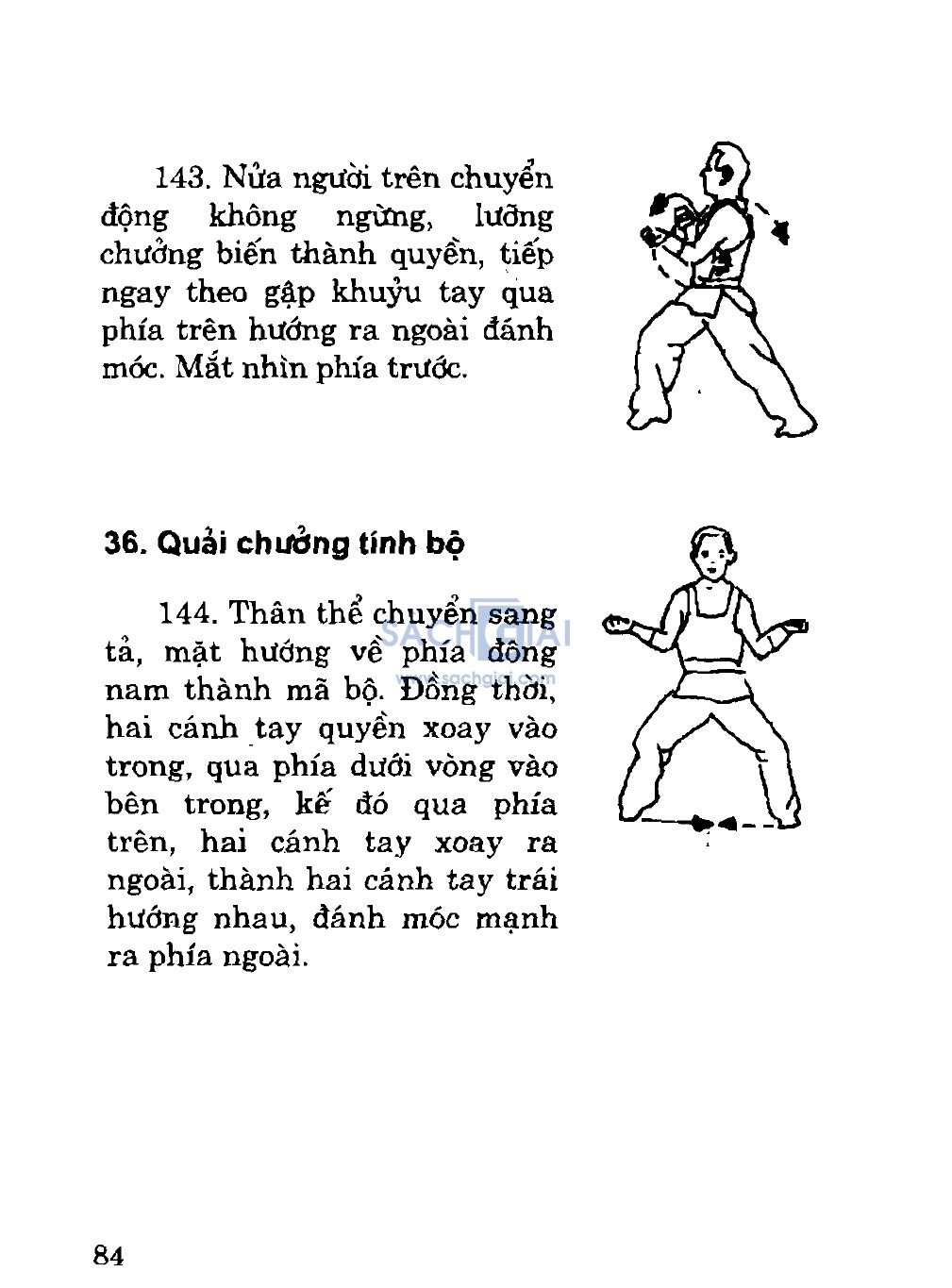 143. Nửa người trên chuyển động không ngừng, lưỡng chưởng biến thành quyền, tiếp ngay theo gập khuỷu tay qua phía trên hướng ra ngoài đánh móc. Mắt nhìn phía trước.

36. Quải chưởng tính bộ

144. Thân thể chuyển sang tả, mặt hướng về phía đông nam thành mã bộ. Đồng thời, hai cánh tay quyền xoay vào trong, qua phía dưới vòng vào bên trong, kế đó qua phía trên, hai cánh tay xoay ra ngoài, thành hai cánh tay trái hướng nhau, đánh móc mạnh ra phía ngoài.

SACHGIAI
www.sachgiai.com

84